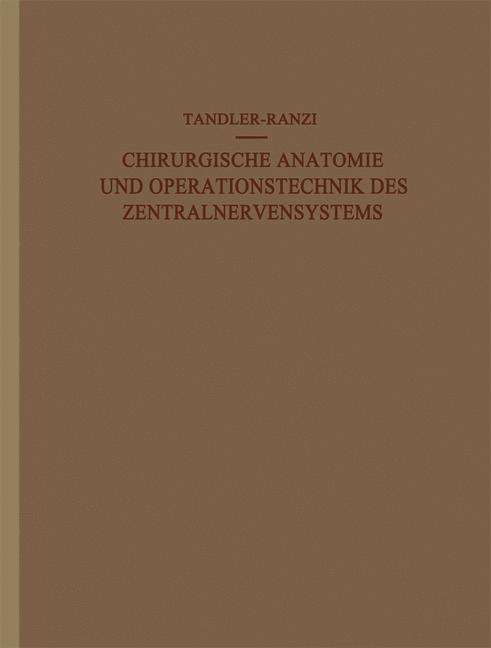 TANDLER-RANZI

CHIRURGISCHE ANATOMIE UND OPERATIONSTECHNIK DES ZENTRALNERVENSYSTEMS